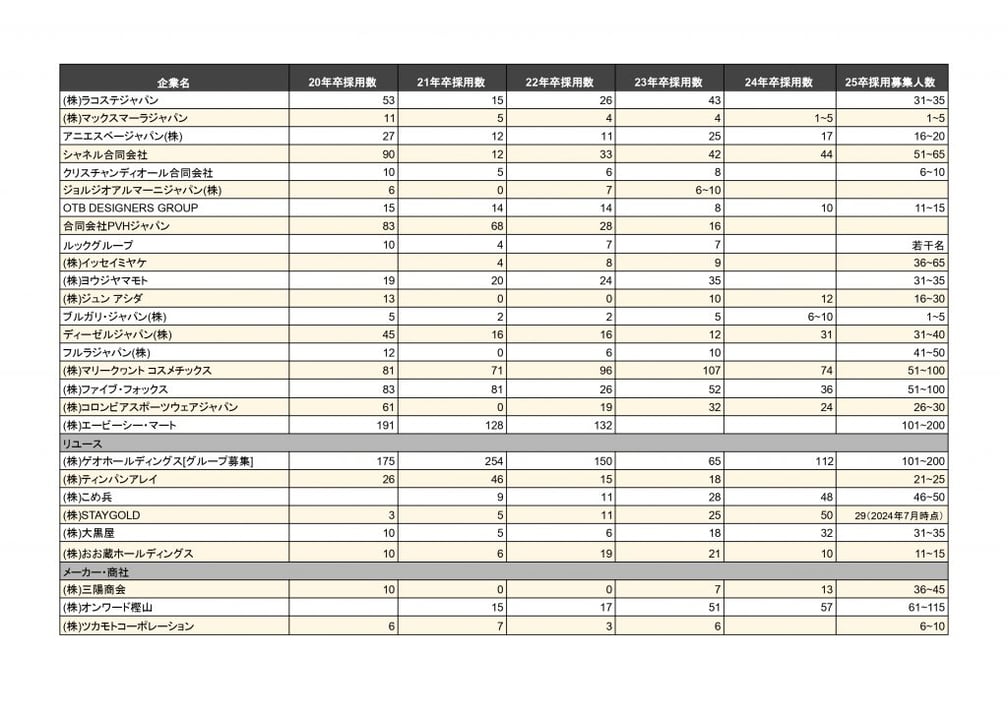 | 企業名 | 20年卒採用数 | 21年卒採用数 | 22年卒採用数 | 23年卒採用数 | 24年卒採用数 | 25卒採用募集人数 |
|---|---|---|---|---|---|---|
| (株)ラコステジャパン | 53 | 15 | 26 | 43 | | 31~35 |
| (株)マックスマーラジャパン | 11 | 5 | 4 | 4 | 1~5 | 1~5 |
| アニエスベージャパン(株) | 27 | 12 | 11 | 25 | 17 | 16~20 |
| シャネル合同会社 | 90 | 12 | 33 | 42 | 44 | 51~65 |
| クリスチャンディオール合同会社 | 10 | 5 | 6 | 8 | | 6~10 |
| ジョルジオアルマーニジャパン(株) | 6 | 0 | 7 | 6~10 | | |
| OTB DESIGNERS GROUP | 15 | 14 | 14 | 8 | 10 | 11~15 |
| 合同会社PVHジャパン | 83 | 68 | 28 | 16 | | |
| ルックグループ | 10 | 4 | 7 | 7 | | 若干名 |
| (株)イッセイミヤケ | | 4 | 8 | 9 | | 36~65 |
| (株)ヨウジヤマモト | 19 | 20 | 24 | 35 | | 31~35 |
| (株)ジュン アシダ | 13 | 0 | 0 | 10 | 12 | 16~30 |
| ブルガリ・ジャパン(株) | 5 | 2 | 2 | 5 | 6~10 | 1~5 |
| ディーゼルジャパン(株) | 45 | 16 | 16 | 12 | 31 | 31~40 |
| フルラジャパン(株) | 12 | 0 | 6 | 10 | | 41~50 |
| (株)マリークヮント コスメチックス | 81 | 71 | 96 | 107 | 74 | 51~100 |
| (株)ファイブ・フォックス | 83 | 81 | 26 | 52 | 36 | 51~100 |
| (株)コロンビアスポーツウェアジャパン | 61 | 0 | 19 | 32 | 24 | 26~30 |
| (株)エービーシー・マート | 191 | 128 | 132 | | | 101~200 |
| リユース | | | | | | |
| (株)ゲオホールディングス[グループ募集] | 175 | 254 | 150 | 65 | 112 | 101~200 |
| (株)ティンパンアレイ | 26 | 46 | 15 | 18 | | 21~25 |
| (株)こめ兵 | | 9 | 11 | 28 | 48 | 46~50 |
| (株)STAYGOLD | 3 | 5 | 11 | 25 | 50 | 29(2024年7月時点) |
| (株)大黒屋 | 10 | 5 | 6 | 18 | 32 | 31~35 |
| (株)おお蔵ホールディングス | 10 | 6 | 19 | 21 | 10 | 11~15 |
| メーカー・商社 | | | | | | |
| (株)三陽商会 | 10 | 0 | 0 | 7 | 13 | 36~45 |
| (株)オンワード樫山 | | 15 | 17 | 51 | 57 | 61~115 |
| (株)ツカモトコーポレーション | 6 | 7 | 3 | 6 | | 6~10 |